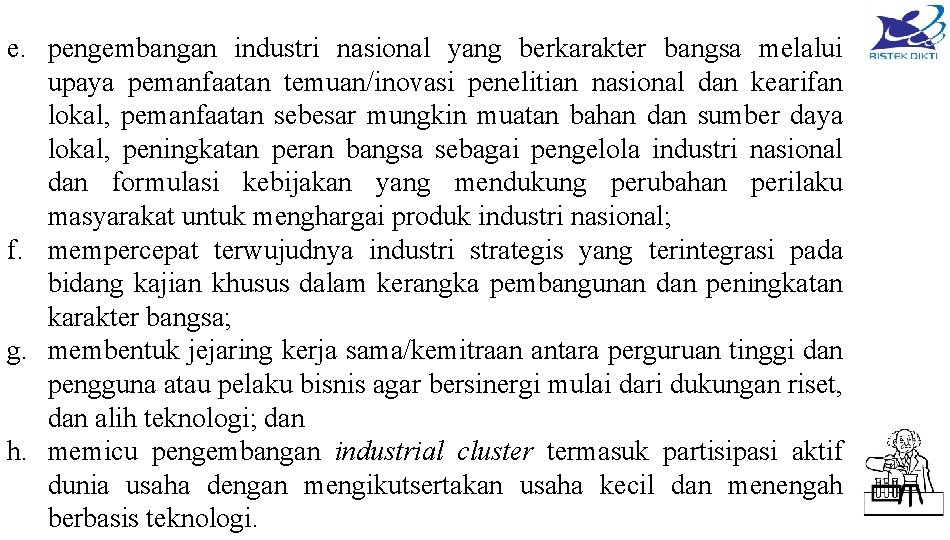 RISTEK DIKTI

e. pengembangan industri nasional yang berkarakter bangsa melalui upaya pemanfaatan temuan/inovasi penelitian nasional dan kearifan lokal, pemanfaatan sebesar mungkin muatan bahan dan sumber daya lokal, peningkatan peran bangsa sebagai pengelola industri nasional dan formulasi kebijakan yang mendukung perubahan perilaku masyarakat untuk menghargai produk industri nasional;
f. mempercepat terwujudnya industri strategis yang terintegrasi pada bidang kajian khusus dalam kerangka pembangunan dan peningkatan karakter bangsa;
g. membentuk jejaring kerja sama/kemitraan antara perguruan tinggi dan pengguna atau pelaku bisnis agar bersinergi mulai dari dukungan riset, dan alih teknologi; dan
h. memicu pengembangan industrial cluster termasuk partisipasi aktif dunia usaha dengan mengikutsertakan usaha kecil dan menengah berbasis teknologi.